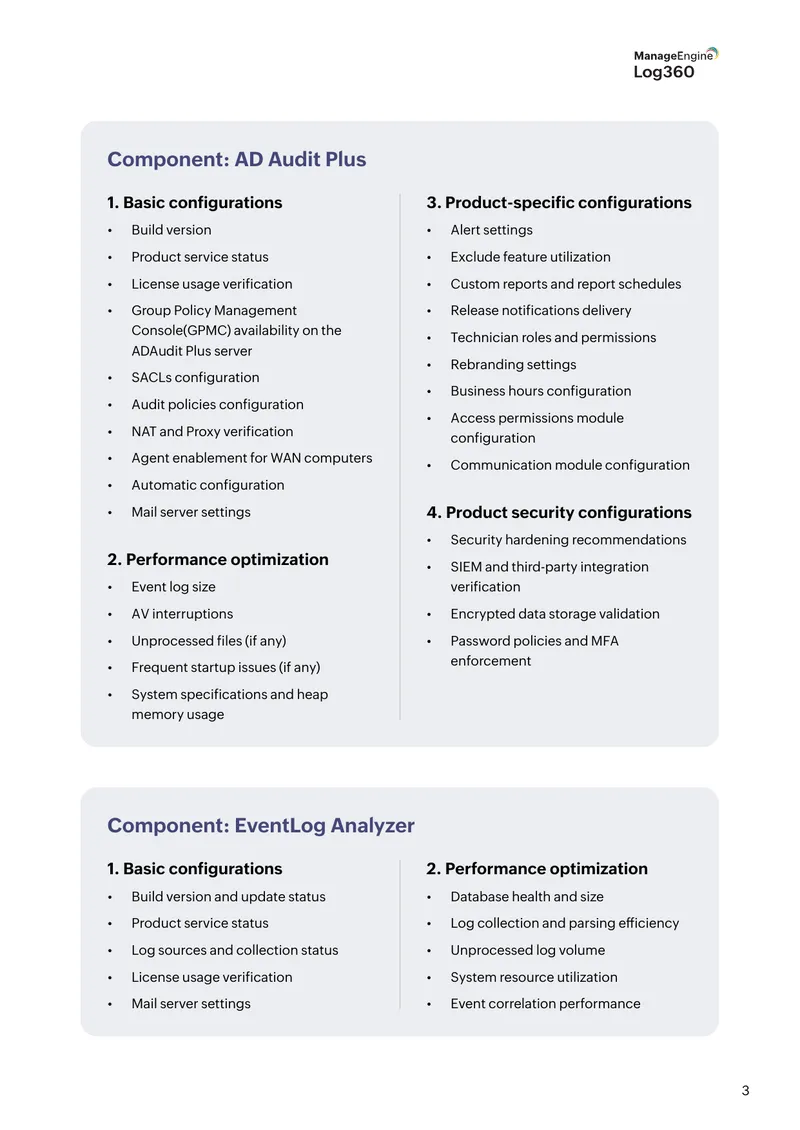 ManageEngine
Log360

Component: AD Audit Plus

1. Basic configurations
• Build version
• Product service status
• License usage verification
• Group Policy Management Console(GPMC) availability on the ADAudit Plus server
• SACLs configuration
• Audit policies configuration
• NAT and Proxy verification
• Agent enablement for WAN computers
• Automatic configuration
• Mail server settings

2. Performance optimization
• Event log size
• AV interruptions
• Unprocessed files (if any)
• Frequent startup issues (if any)
• System specifications and heap memory usage

3. Product-specific configurations
• Alert settings
• Exclude feature utilization
• Custom reports and report schedules
• Release notifications delivery
• Technician roles and permissions
• Rebranding settings
• Business hours configuration
• Access permissions module configuration
• Communication module configuration

4. Product security configurations
• Security hardening recommendations
• SIEM and third-party integration verification
• Encrypted data storage validation
• Password policies and MFA enforcement

Component: EventLog Analyzer

1. Basic configurations
• Build version and update status
• Product service status
• Log sources and collection status
• License usage verification
• Mail server settings

2. Performance optimization
• Database health and size
• Log collection and parsing efficiency
• Unprocessed log volume
• System resource utilization
• Event correlation performance

3